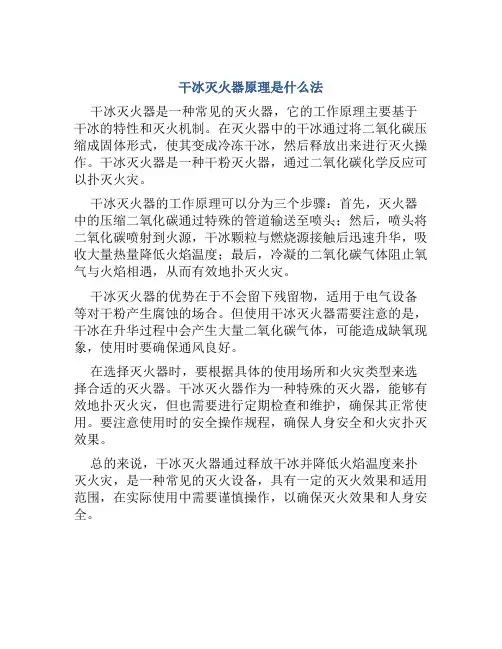 干冰灭火器原理是什么法

干冰灭火器是一种常见的灭火器，它的工作原理主要基于干冰的特性和灭火机制。在灭火器中的干冰通过将二氧化碳压缩成固体形式，使其变成冷冻干冰，然后释放出来进行灭火操作。干冰灭火器是一种干粉灭火器，通过二氧化碳化学反应可以扑灭火灾。

干冰灭火器的工作原理可以分为三个步骤：首先，灭火器中的压缩二氧化碳通过特殊的管道输送至喷头；然后，喷头将二氧化碳喷射到火源，干冰颗粒与燃烧源接触后迅速升华，吸收大量热量降低火焰温度；最后，冷凝的二氧化碳气体阻止氧气与火焰相遇，从而有效地扑灭火灾。

干冰灭火器的优势在于不会留下残留物，适用于电气设备等对干粉产生腐蚀的场合。但使用干冰灭火器需要注意的是，干冰在升华过程中会产生大量二氧化碳气体，可能造成缺氧现象，使用时要确保通风良好。

在选择灭火器时，要根据具体的使用场所和火灾类型来选择合适的灭火器。干冰灭火器作为一种特殊的灭火器，能够有效地扑灭火灾，但也需要进行定期检查和维护，确保其正常使用。要注意使用时的安全操作规程，确保人身安全和火灾扑灭效果。

总的来说，干冰灭火器通过释放干冰并降低火焰温度来扑灭火灾，是一种常见的灭火设备，具有一定的灭火效果和适用范围，在实际使用中需要谨慎操作，以确保灭火效果和人身安全。